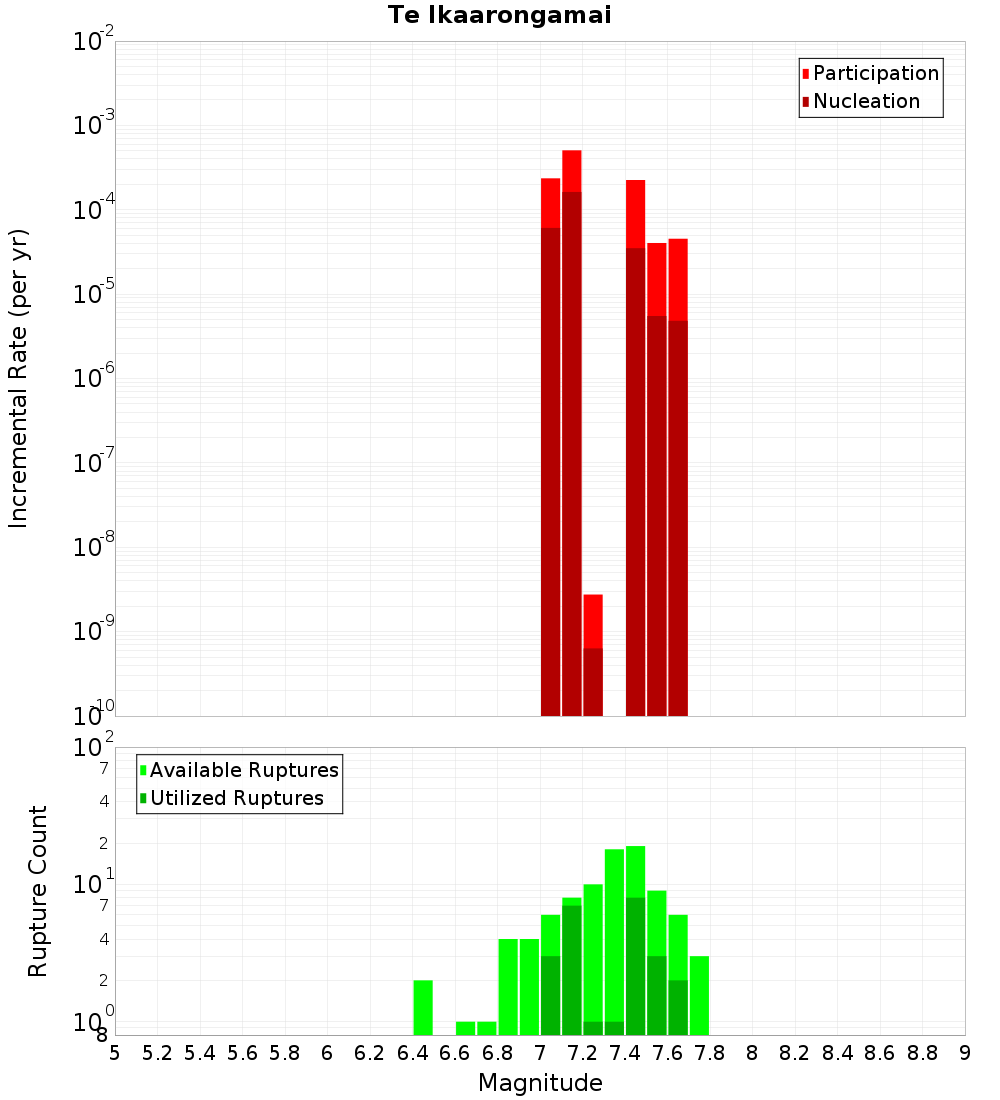 Te Ikaarongamai

Participation
Nucleation

Incremental Rate (per yr)

$10^{-2}$
$10^{-3}$
$10^{-4}$
$10^{-5}$
$10^{-6}$
$10^{-7}$
$10^{-8}$
$10^{-9}$
$10^{-10}$

Available Ruptures
Utilized Ruptures

Rupture Count

$10^{2}$
7
4
2
$10^{1}$
7
4
2
$10^{0}$
8

5 5.2 5.4 5.6 5.8 6 6.2 6.4 6.6 6.8 7 7.2 7.4 7.6 7.8 8 8.2 8.4 8.6 8.8 9

Magnitude